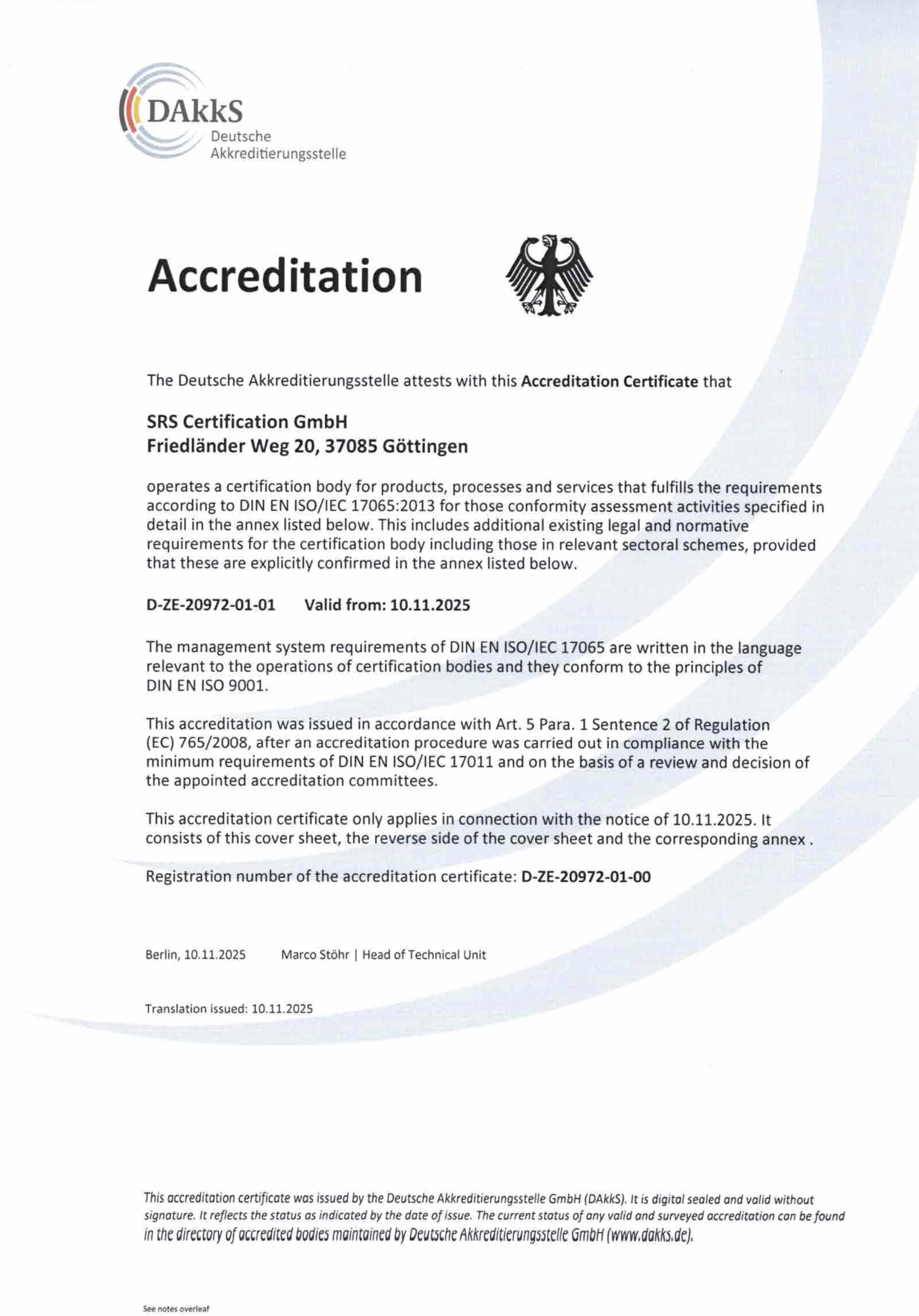 DAkkS
Deutsche
Akkreditierungsstelle

Accreditation

The Deutsche Akkreditierungsstelle attests with this Accreditation Certificate that

SRS Certification GmbH
Friedländer Weg 20, 37085 Göttingen

operates a certification body for products, processes and services that fulfills the requirements according to DIN EN ISO/IEC 17065:2013 for those conformity assessment activities specified in detail in the annex listed below. This includes additional existing legal and normative requirements for the certification body including those in relevant sectoral schemes, provided that these are explicitly confirmed in the annex listed below.

D-ZE-20972-01-01 Valid from: 10.11.2025

The management system requirements of DIN EN ISO/IEC 17065 are written in the language relevant to the operations of certification bodies and they conform to the principles of DIN EN ISO 9001.

This accreditation was issued in accordance with Art. 5 Para. 1 Sentence 2 of Regulation (EC) 765/2008, after an accreditation procedure was carried out in compliance with the minimum requirements of DIN EN ISO/IEC 17011 and on the basis of a review and decision of the appointed accreditation committees.

This accreditation certificate only applies in connection with the notice of 10.11.2025. It consists of this cover sheet, the reverse side of the cover sheet and the corresponding annex .

Registration number of the accreditation certificate: D-ZE-20972-01-00

Berlin, 10.11.2025 Marco Stöhr | Head of Technical Unit

Translation issued: 10.11.2025

This accreditation certificate was issued by the Deutsche Akkreditierungsstelle GmbH (DAkkS). It is digital sealed and valid without signature. It reflects the status as indicated by the date of issue. The current status of any valid and surveyed accreditation can be found in the directory of accredited bodies maintained by Deutsche Akkreditierungsstelle GmbH (www.dakks.de).

See notes overleaf